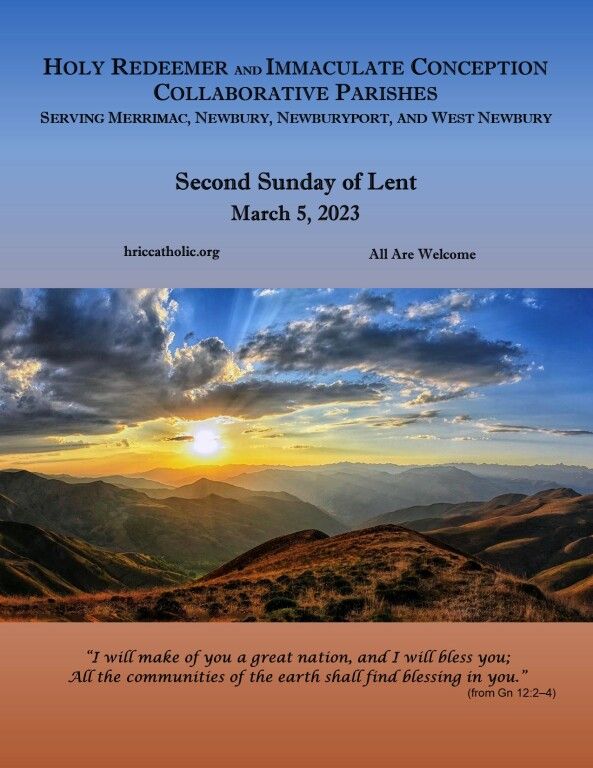 HOLY REDEEMER AND IMMACULATE CONCEPTION
COLLABORATIVE PARISHES
SERVING MERRIMAC, NEWBURY, NEWBURYPORT, AND WEST NEWBURY

Second Sunday of Lent
March 5, 2023

hriccatholic.org

All Are Welcome

"I will make of you a great nation, and I will bless you;
All the communities of the earth shall find blessing in you."
(from Gn 12:2–4)